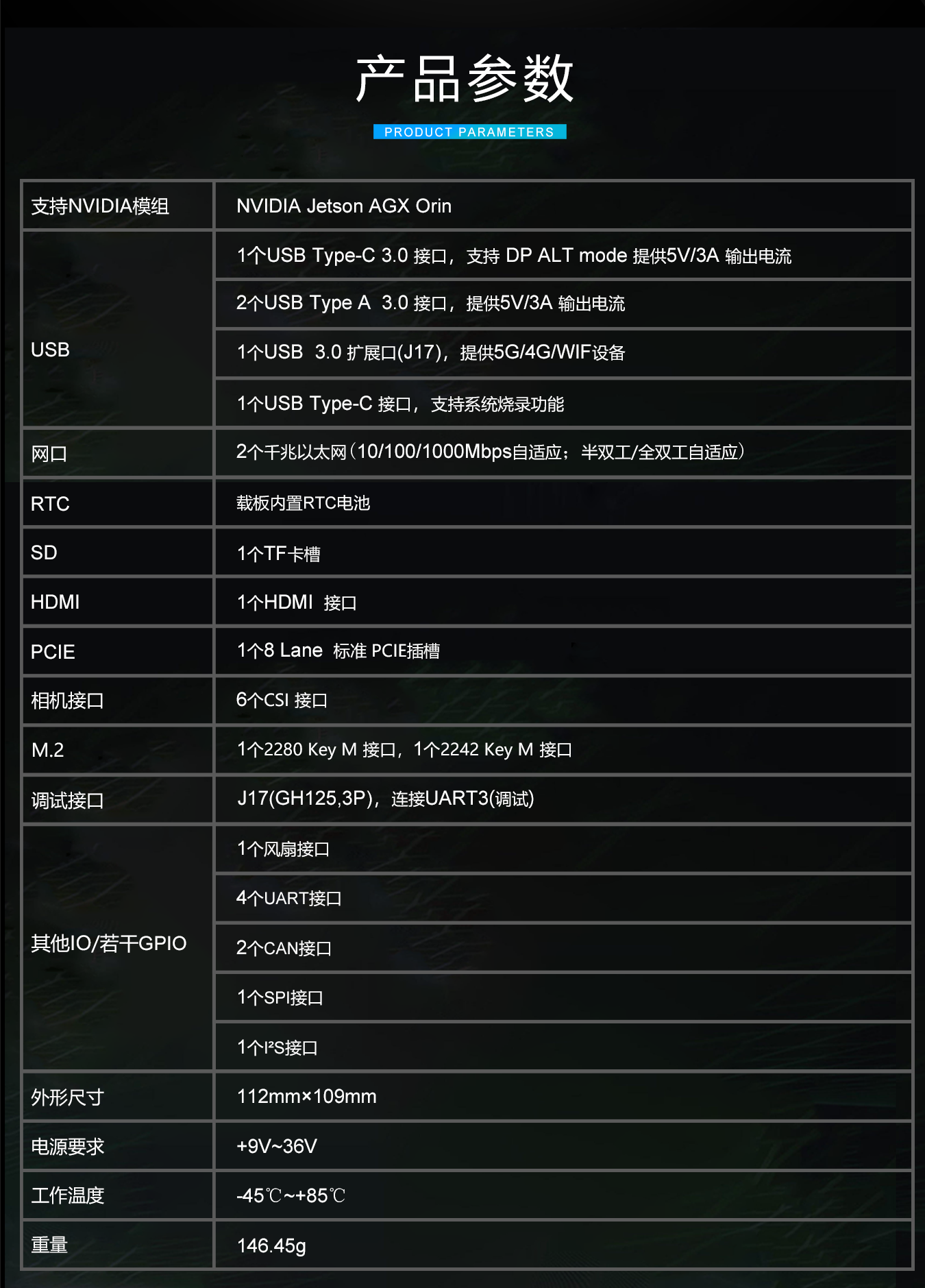 产品参数

PRODUCT PARAMETERS

| 支持NVIDIA模组 | NVIDIA Jetson AGX Orin |
|---|---|
| USB | 1个USB Type-C 3.0 接口，支持 DP ALT mode 提供5V/3A 输出电流 |
| | 2个USB Type A 3.0 接口，提供5V/3A 输出电流 |
| | 1个USB 3.0 扩展口(J17)，提供5G/4G/WIF设备 |
| | 1个USB Type-C 接口，支持系统烧录功能 |
| 网口 | 2个千兆以太网（10/100/1000Mbps自适应；半双工/全双工自适应） |
| RTC | 载板内置RTC电池 |
| SD | 1个TF卡槽 |
| HDMI | 1个HDMI 接口 |
| PCIE | 1个8 Lane 标准 PCIE插槽 |
| 相机接口 | 6个CSI 接口 |
| M.2 | 1个2280 Key M 接口，1个2242 Key M 接口 |
| 调试接口 | J17(GH125,3P)，连接UART3(调试) |
| 其他IO/若干GPIO | 1个风扇接口 |
| | 4个UART接口 |
| | 2个CAN接口 |
| | 1个SPI接口 |
| | 1个I²S接口 |
| 外形尺寸 | 112mm×109mm |
| 电源要求 | +9V~36V |
| 工作温度 | -45℃~+85℃ |
| 重量 | 146.45g |